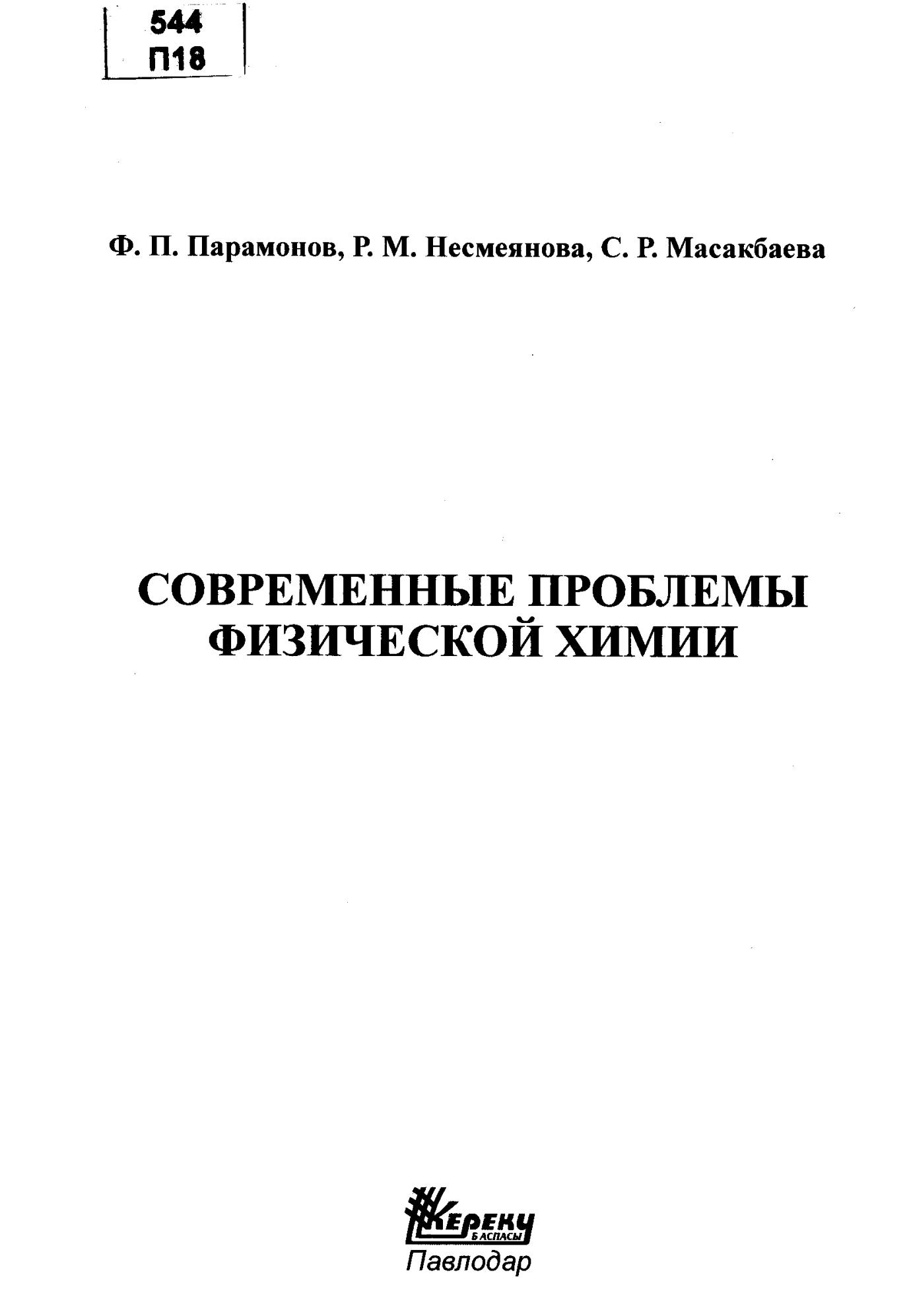 544
П18

Ф. П. Парамонов, Р. М. Несмеянова, С. Р. Масакбаева

СОВРЕМЕННЫЕ ПРОБЛЕМЫ ФИЗИЧЕСКОЙ ХИМИИ

КЕРЕКУ
БАСПАСЫ
Павлодар